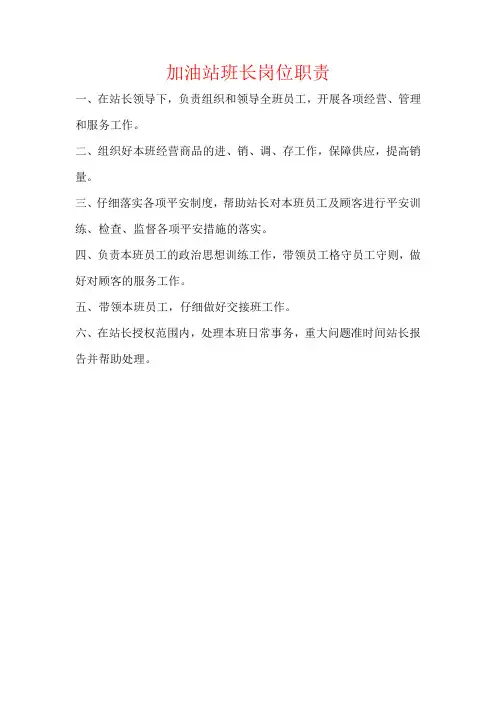 加油站班长岗位职责

一、在站长领导下，负责组织和领导全班员工，开展各项经营、管理和服务工作。

二、组织好本班经营商品的进、销、调、存工作，保障供应，提高销量。

三、仔细落实各项平安制度，帮助站长对本班员工及顾客进行平安训练、检查、监督各项平安措施的落实。

四、负责本班员工的政治思想训练工作，带领员工格守员工守则，做好对顾客的服务工作。

五、带领本班员工，仔细做好交接班工作。

六、在站长授权范围内，处理本班日常事务，重大问题准时间站长报告并帮助处理。